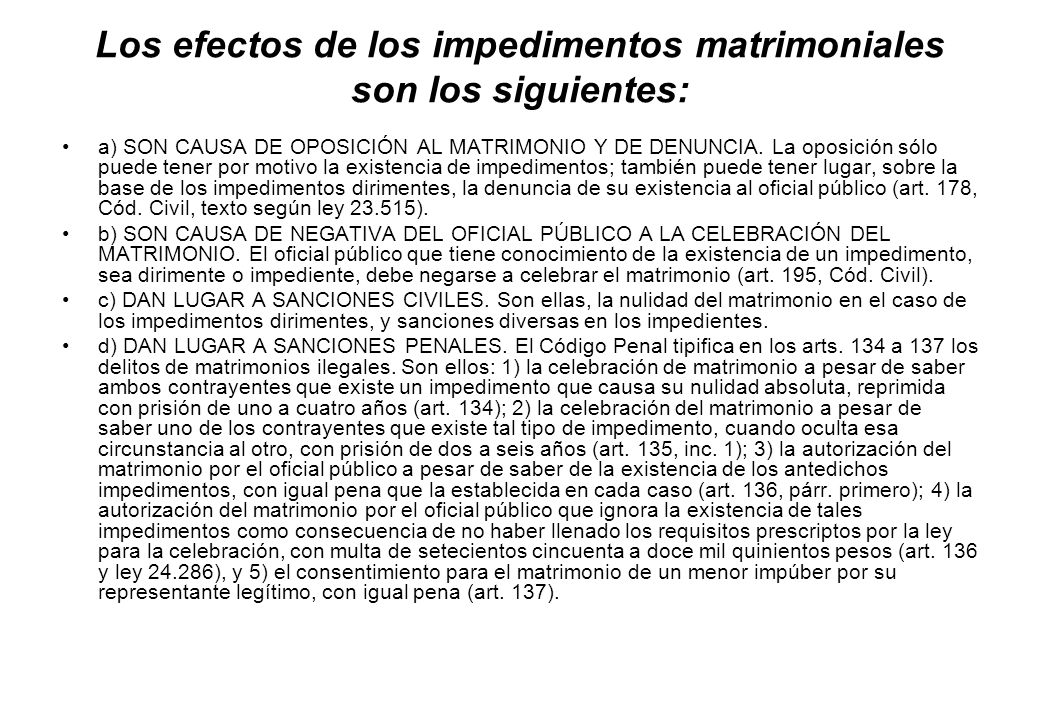 Los efectos de los impedimentos matrimoniales son los siguientes:

• a) SON CAUSA DE OPOSICIÓN AL MATRIMONIO Y DE DENUNCIA. La oposición sólo puede tener por motivo la existencia de impedimentos; también puede tener lugar, sobre la base de los impedimentos dirimentes, la denuncia de su existencia al oficial público (art. 178, Cód. Civil, texto según ley 23.515).

• b) SON CAUSA DE NEGATIVA DEL OFICIAL PÚBLICO A LA CELEBRACIÓN DEL MATRIMONIO. El oficial público que tiene conocimiento de la existencia de un impedimento, sea dirimente o impediente, debe negarse a celebrar el matrimonio (art. 195, Cód. Civil).

• c) DAN LUGAR A SANCIONES CIVILES. Son ellas, la nulidad del matrimonio en el caso de los impedimentos dirimentes, y sanciones diversas en los impedientes.

• d) DAN LUGAR A SANCIONES PENALES. El Código Penal tipifica en los arts. 134 a 137 los delitos de matrimonios ilegales. Son ellos: 1) la celebración de matrimonio a pesar de saber ambos contrayentes que existe un impedimento que causa su nulidad absoluta, reprimida con prisión de uno a cuatro años (art. 134); 2) la celebración del matrimonio a pesar de saber uno de los contrayentes que existe tal tipo de impedimento, cuando oculta esa circunstancia al otro, con prisión de dos a seis años (art. 135, inc. 1); 3) la autorización del matrimonio por el oficial público a pesar de saber de la existencia de los antedichos impedimentos, con igual pena que la establecida en cada caso (art. 136, párr. primero); 4) la autorización del matrimonio por el oficial público que ignora la existencia de tales impedimentos como consecuencia de no haber llenado los requisitos prescriptos por la ley para la celebración, con multa de setecientos cincuenta a doce mil quinientos pesos (art. 136 y ley 24.286), y 5) el consentimiento para el matrimonio de un menor impúber por su representante legítimo, con igual pena (art. 137).